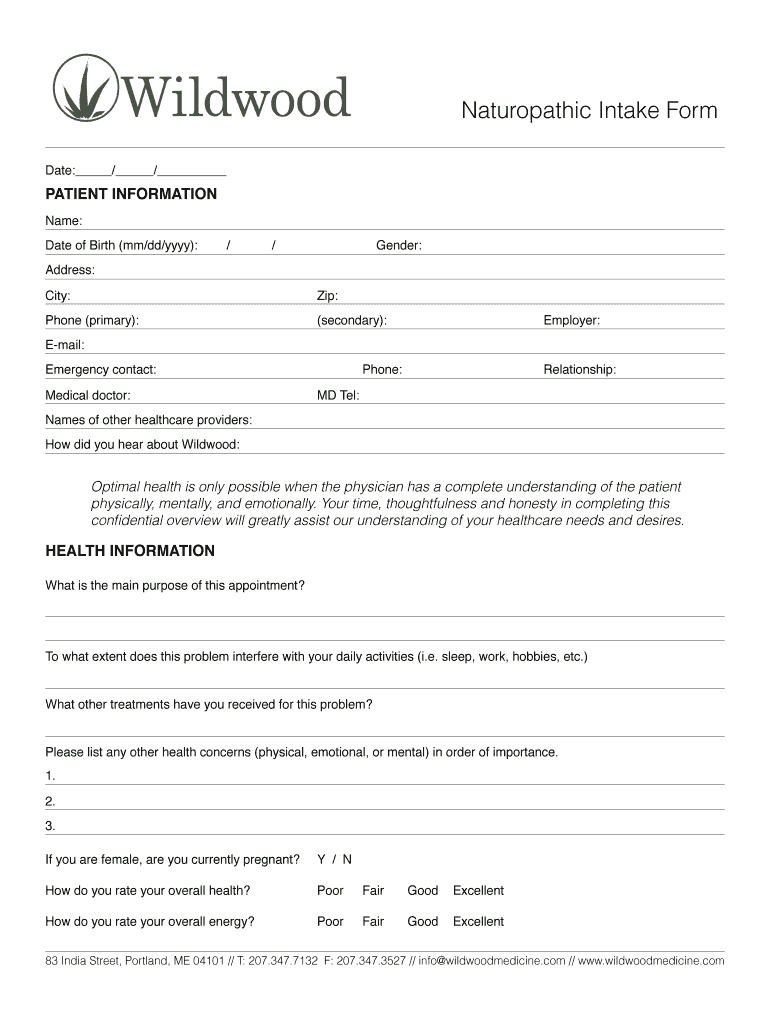 Wildwood

Naturopathic Intake Form

Date:_____/_____/__________

PATIENT INFORMATION

Name:

Date of Birth (mm/dd/yyyy): / / Gender:

Address:

City: Zip:

Phone (primary): (secondary): Employer:

E-mail:

Emergency contact: Phone: Relationship:

Medical doctor: MD Tel:

Names of other healthcare providers:

How did you hear about Wildwood:

Optimal health is only possible when the physician has a complete understanding of the patient physically, mentally, and emotionally. Your time, thoughtfulness and honesty in completing this confidential overview will greatly assist our understanding of your healthcare needs and desires.

HEALTH INFORMATION

What is the main purpose of this appointment?

To what extent does this problem interfere with your daily activities (i.e. sleep, work, hobbies, etc.)

What other treatments have you received for this problem?

Please list any other health concerns (physical, emotional, or mental) in order of importance.

1.

2.

3.

If you are female, are you currently pregnant? Y / N

How do you rate your overall health? Poor Fair Good Excellent

How do you rate your overall energy? Poor Fair Good Excellent

83 India Street, Portland, ME 04101 // T: 207.347.7132 F: 207.347.3527 // info@wildwoodmedicine.com // www.wildwoodmedicine.com